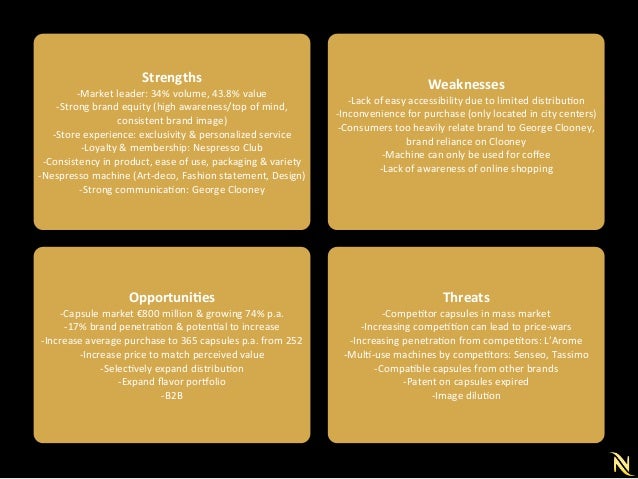 Strengths
-Market leader: 34% volume, 43.8% value
-Strong brand equity (high awareness/top of mind, consistent brand image)
-Store experience: exclusivity & personalized service
-Loyalty & membership: Nespresso Club
-Consistency in product, ease of use, packaging & variety
-Nespresso machine (Art-deco, Fashion statement, Design)
-Strong communication: George Clooney

Weaknesses
-Lack of easy accessibility due to limited distribution
-Inconvenience for purchase (only located in city centers)
-Consumers too heavily relate brand to George Clooney, brand reliance on Clooney
-Machine can only be used for coffee
-Lack of awareness of online shopping

Opportunities
-Capsule market €800 million & growing 74% p.a.
-17% brand penetration & potential to increase
-Increase average purchase to 365 capsules p.a. from 252
-Increase price to match perceived value
-Selectively expand distribution
-Expand flavor portfolio
-B2B

Threats
-Competitor capsules in mass market
-Increasing competition can lead to price-wars
-Increasing penetration from competitors: L'Arome
-Multi-use machines by competitors: Senseo, Tassimo
-Compatible capsules from other brands
-Patent on capsules expired
-Image dilution

N